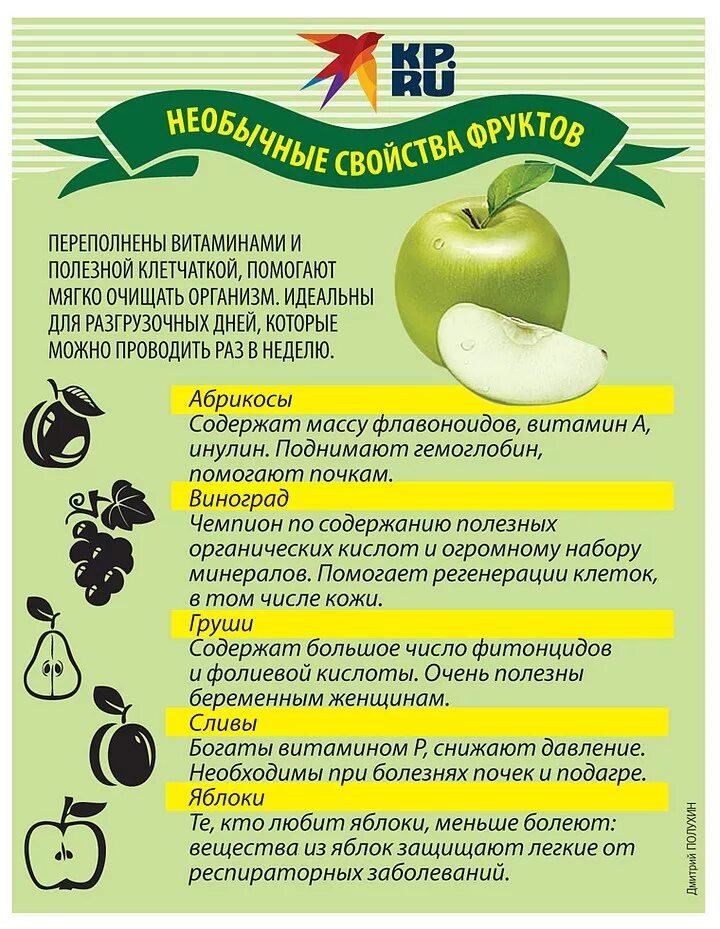 KP.RU

НЕОБЫЧНЫЕ СВОЙСТВА ФРУКТОВ

ПЕРЕПОЛНЕНЫ ВИТАМИНАМИ И ПОЛЕЗНОЙ КЛЕТЧАТКОЙ, ПОМОГАЮТ МЯГКО ОЧИЩАТЬ ОРГАНИЗМ. ИДЕАЛЬНЫ ДЛЯ РАЗГРУЗОЧНЫХ ДНЕЙ, КОТОРЫЕ МОЖНО ПРОВОДИТЬ РАЗ В НЕДЕЛЮ.

Абрикосы
Содержат массу флавоноидов, витамин А, инулин. Поднимают гемоглобин, помогают почкам.

Виноград
Чемпион по содержанию полезных органических кислот и огромному набору минералов. Помогает регенерации клеток, в том числе кожи.

Груши
Содержат большое число фитонцидов и фолиевой кислоты. Очень полезны беременным женщинам.

Сливы
Богаты витамином Р, снижают давление. Необходимы при болезнях почек и подагре.

Яблоки
Те, кто любит яблоки, меньше болеют: вещества из яблок защищают легкие от респираторных заболеваний.

Дмитрий ПОЛУХИН